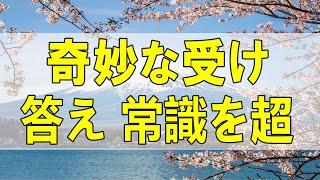 奇妙な受け
答え 常識を超